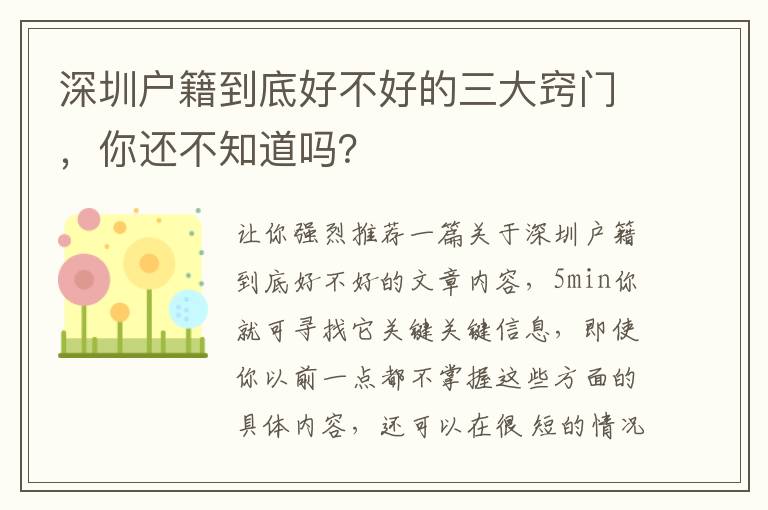 深圳户籍到底好不好的三大窍门，你还不知道吗?

让你强烈推荐一篇关于深圳户籍到底好不好的文章内容，5min你就可寻找它关键关键信息，即使你以前一点都不掌握这些方面的具体内容，还可以在很短的情况